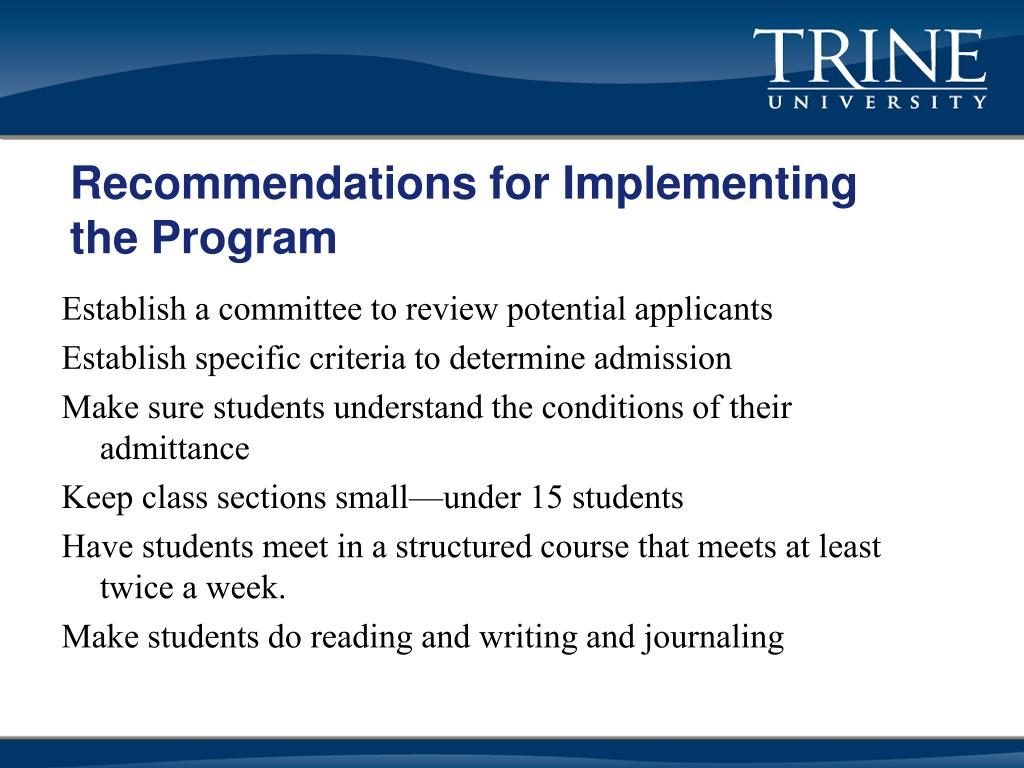 TRINE
UNIVERSITY

Recommendations for Implementing the Program

Establish a committee to review potential applicants

Establish specific criteria to determine admission

Make sure students understand the conditions of their admittance

Keep class sections small—under 15 students

Have students meet in a structured course that meets at least twice a week.

Make students do reading and writing and journaling